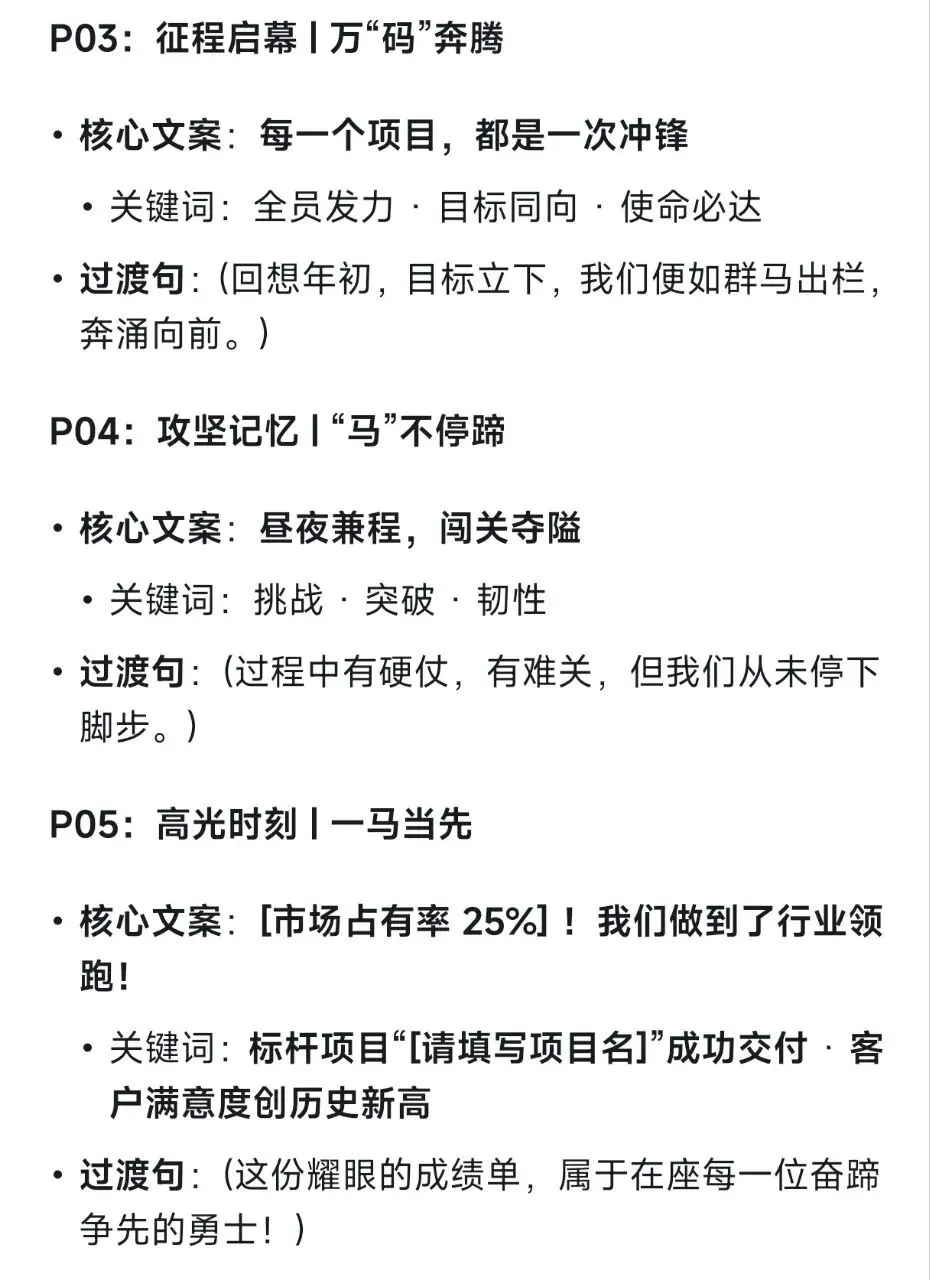 P03：征程启幕 | 万“码”奔腾

• 核心文案：每一个项目，都是一次冲锋
  • 关键词：全员发力 · 目标同向 · 使命必达
• 过渡句：（回想年初，目标立下，我们便如群马出栏，奔涌向前。）

P04：攻坚记忆 | “马”不停蹄

• 核心文案：昼夜兼程，闯关夺隘
  • 关键词：挑战 · 突破 · 韧性
• 过渡句：（过程中有硬仗，有难关，但我们从未停下脚步。）

P05：高光时刻 | 一马当先

• 核心文案：[市场占有率 25%]！我们做到了行业领跑！
  • 关键词：标杆项目“[请填写项目名]”成功交付 · 客户满意度创历史新高
• 过渡句：（这份耀眼的成绩单，属于在座每一位奋蹄争先的勇士！）